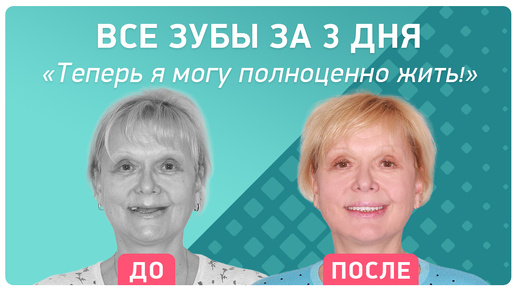 ВСЕ ЗУБЫ ЗА 3 ДНЯ
«Теперь я могу полноценно жить!»

ДО

ПОСЛЕ